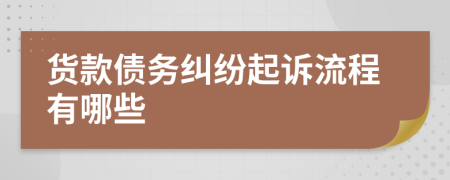 货款债务纠纷起诉流程有哪些